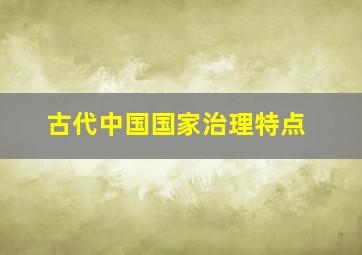 古代中国国家治理特点